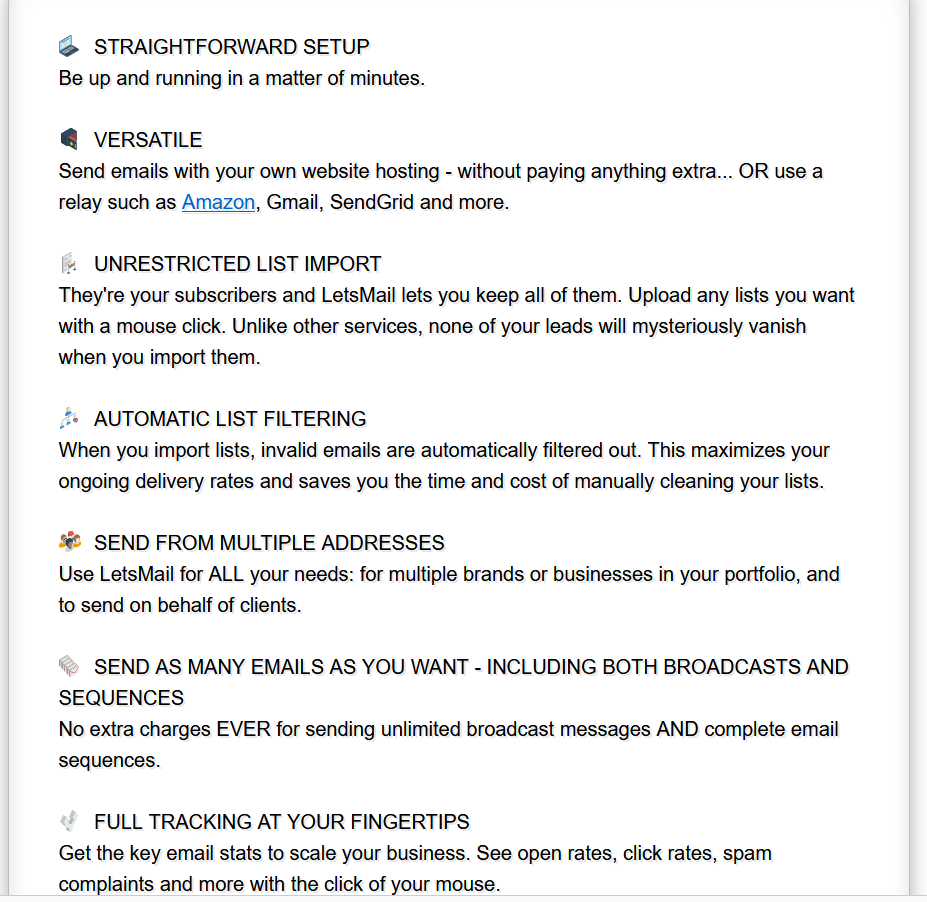 STRAIGHTFORWARD SETUP
Be up and running in a matter of minutes.

VERSATILE
Send emails with your own website hosting - without paying anything extra... OR use a relay such as Amazon, Gmail, SendGrid and more.

UNRESTRICTED LIST IMPORT
They're your subscribers and LetsMail lets you keep all of them. Upload any lists you want with a mouse click. Unlike other services, none of your leads will mysteriously vanish when you import them.

AUTOMATIC LIST FILTERING
When you import lists, invalid emails are automatically filtered out. This maximizes your ongoing delivery rates and saves you the time and cost of manually cleaning your lists.

SEND FROM MULTIPLE ADDRESSES
Use LetsMail for ALL your needs: for multiple brands or businesses in your portfolio, and to send on behalf of clients.

SEND AS MANY EMAILS AS YOU WANT - INCLUDING BOTH BROADCASTS AND SEQUENCES
No extra charges EVER for sending unlimited broadcast messages AND complete email sequences.

FULL TRACKING AT YOUR FINGERTIPS
Get the key email stats to scale your business. See open rates, click rates, spam complaints and more with the click of your mouse.